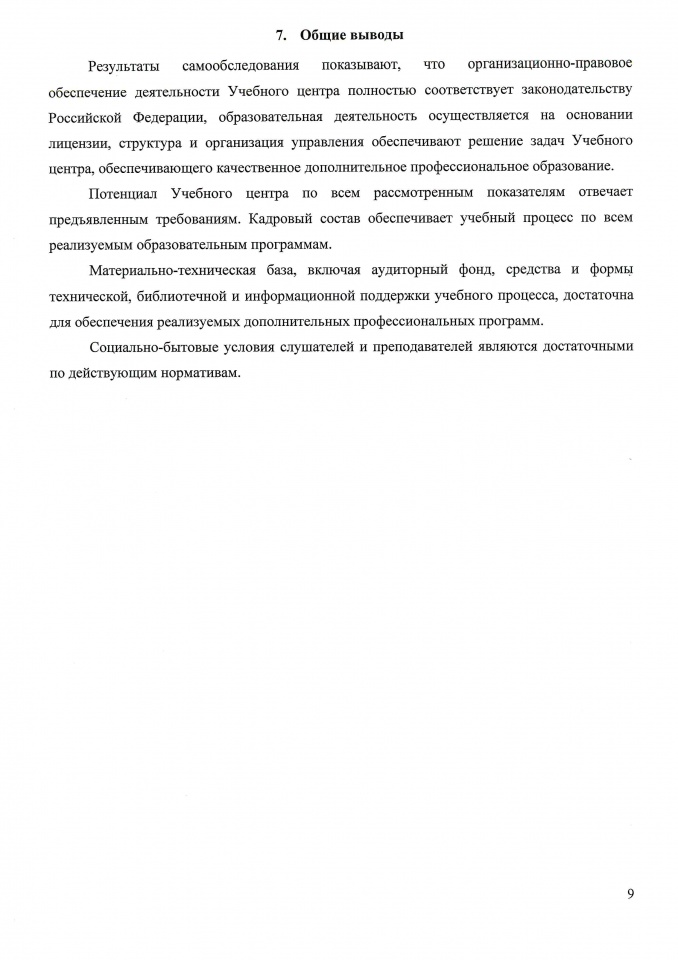 7. Общие выводы

Результаты самообследования показывают, что организационно-правовое обеспечение деятельности Учебного центра полностью соответствует законодательству Российской Федерации, образовательная деятельность осуществляется на основании лицензии, структура и организация управления обеспечивают решение задач Учебного центра, обеспечивающего качественное дополнительное профессиональное образование.

Потенциал Учебного центра по всем рассмотренным показателям отвечает предъявленным требованиям. Кадровый состав обеспечивает учебный процесс по всем реализуемым образовательным программам.

Материально-техническая база, включая аудиторный фонд, средства и формы технической, библиотечной и информационной поддержки учебного процесса, достаточна для обеспечения реализуемых дополнительных профессиональных программ.

Социально-бытовые условия слушателей и преподавателей являются достаточными по действующим нормативам.

9